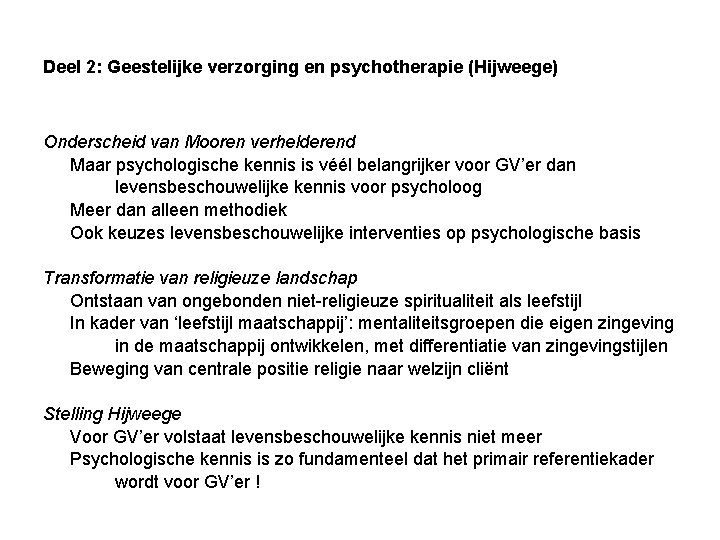 Deel 2: Geestelijke verzorging en psychotherapie (Hijweege)

Onderscheid van Mooren verhelderend
Maar psychologische kennis is véél belangrijker voor GV'er dan levensbeschouwelijke kennis voor psycholoog
Meer dan alleen methodiek
Ook keuzes levensbeschouwelijke interventies op psychologische basis

Transformatie van religieuze landschap
Ontstaan van ongebonden niet-religieuze spiritualiteit als leefstijl
In kader van 'leefstijl maatschappij': mentaliteitsgroepen die eigen zingeving in de maatschappij ontwikkelen, met differentiatie van zingevingstijlen
Beweging van centrale positie religie naar welzijn cliënt

Stelling Hijweege
Voor GV'er volstaat levensbeschouwelijke kennis niet meer
Psychologische kennis is zo fundamenteel dat het primair referentiekader wordt voor GV'er !